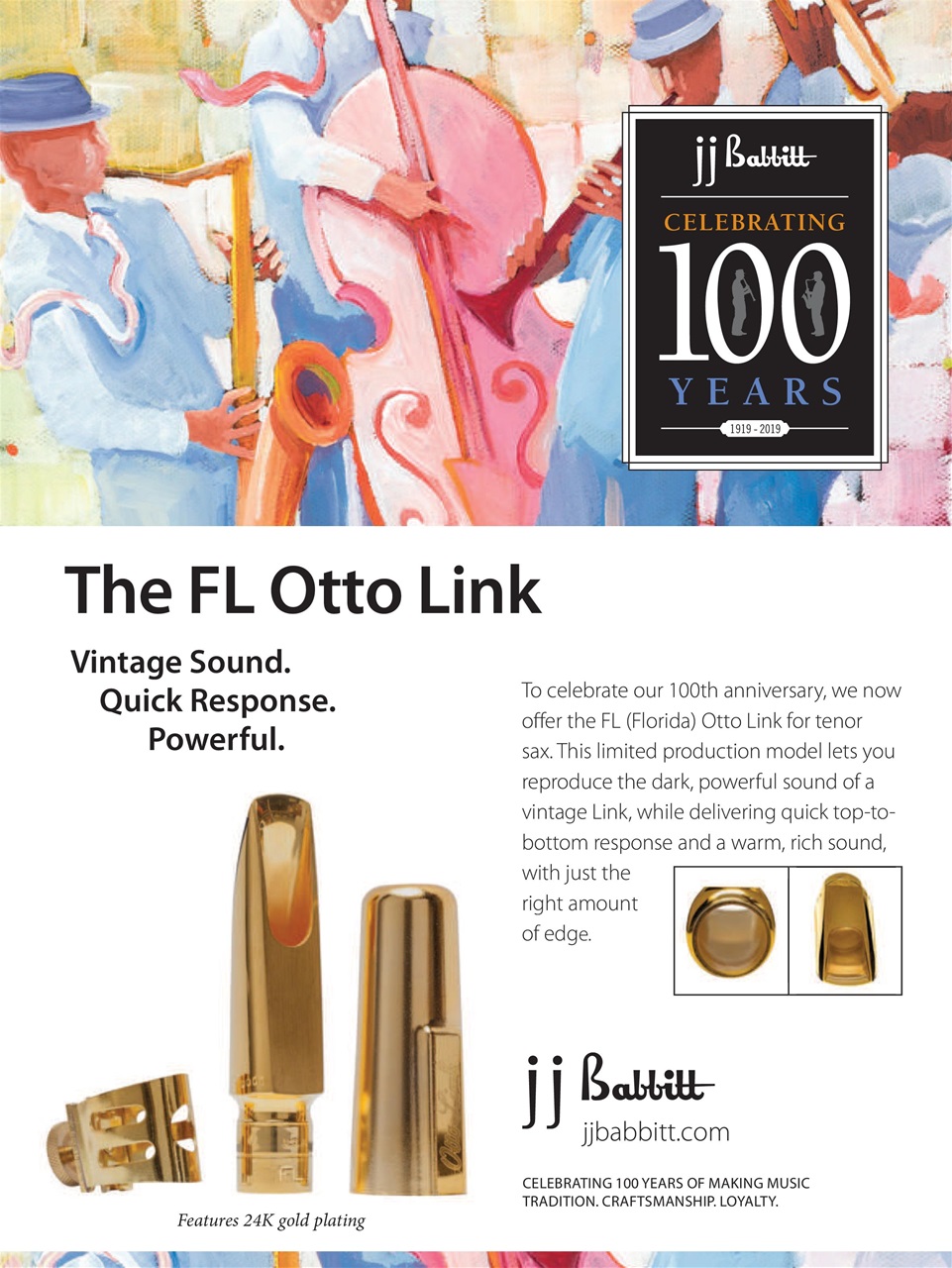 jj Babbitt

CELEBRATING

100

YEARS

1919 - 2019

The FL Otto Link

Vintage Sound.
Quick Response.
Powerful.

To celebrate our 100th anniversary, we now offer the FL (Florida) Otto Link for tenor sax. This limited production model lets you reproduce the dark, powerful sound of a vintage Link, while delivering quick top-to-bottom response and a warm, rich sound, with just the right amount of edge.

Features 24K gold plating

jj Babbitt
jjbabbitt.com

CELEBRATING 100 YEARS OF MAKING MUSIC
TRADITION. CRAFTSMANSHIP. LOYALTY.